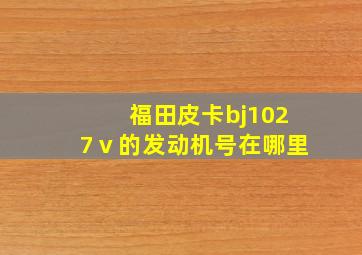 福田皮卡bj1027 v 的发动机号在哪里